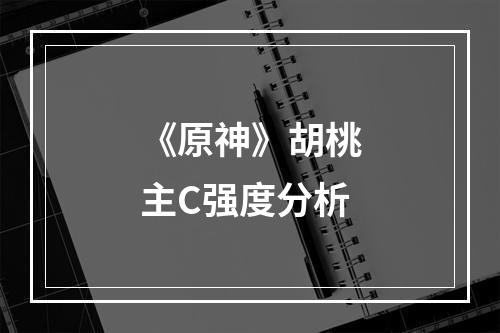 《原神》胡桃
主C强度分析